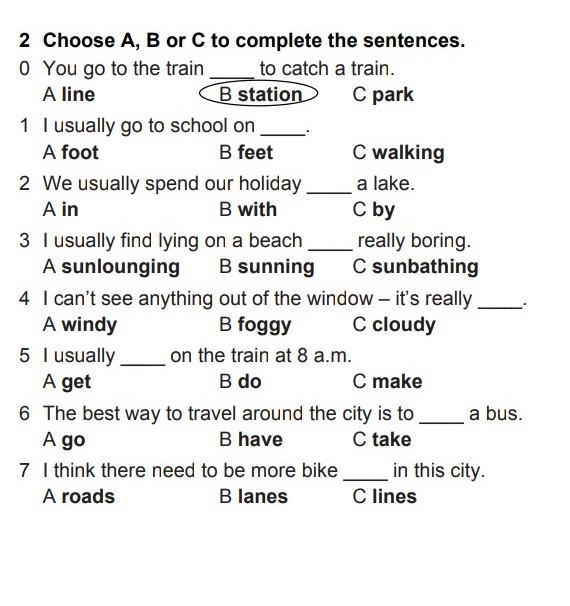 2 Choose A, B or C to complete the sentences.

0 You go to the train _____ to catch a train.
A line B station C park

1 I usually go to school on _____.
A foot B feet C walking

2 We usually spend our holiday _____ a lake.
A in B with C by

3 I usually find lying on a beach _____ really boring.
A sunlounging B sunning C sunbathing

4 I can't see anything out of the window – it's really _____.
A windy B foggy C cloudy

5 I usually _____ on the train at 8 a.m.
A get B do C make

6 The best way to travel around the city is to _____ a bus.
A go B have C take

7 I think there need to be more bike _____ in this city.
A roads B lanes C lines